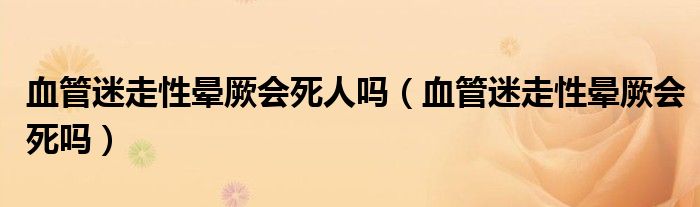 血管迷走性晕厥会死人吗（血管迷走性晕厥会死吗）